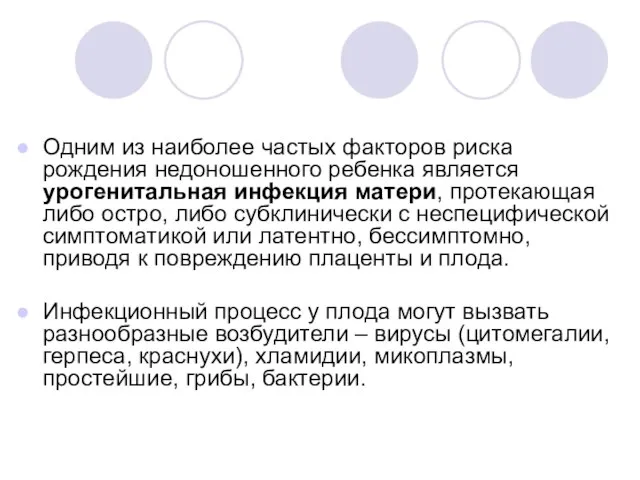 Одним из наиболее частых факторов риска рождения недоношенного ребенка является урогенитальная инфекция матери, протекающая либо остро, либо субклинически с неспецифической симптоматикой или латентно, бессимптомно, приводя к повреждению плаценты и плода.

Инфекционный процесс у плода могут вызвать разнообразные возбудители – вирусы (цитомегалии, герпеса, краснухи), хламидии, микоплазмы, простейшие, грибы, бактерии.